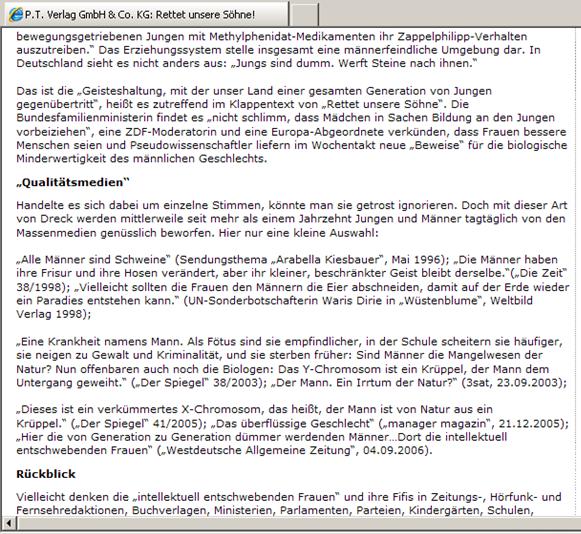 P.T. Verlag GmbH & Co. KG: Rettet unsere Söhne!

bewegungsgetriebenen Jungen mit Methylphenidat-Medikamenten ihr Zappelphilipp-Verhalten auszutreiben." Das Erziehungssystem stelle insgesamt eine männerfeindliche Umgebung dar. In Deutschland sieht es nicht anders aus: „Jungs sind dumm. Werft Steine nach ihnen."

Das ist die „Geisteshaltung, mit der unser Land einer gesamten Generation von Jungen gegenübertritt", heißt es zutreffend im Klappentext von „Rettet unsere Söhne". Die Bundesfamilienministerin findet es „nicht schlimm, dass Mädchen in Sachen Bildung an den Jungen vorbeiziehen", eine ZDF-Moderatorin und eine Europa-Abgeordnete verkünden, dass Frauen bessere Menschen seien und Pseudowissenschaftler liefern im Wochentakt neue „Beweise" für die biologische Minderwertigkeit des männlichen Geschlechts.

„Qualitätsmedien"

Handelte es sich dabei um einzelne Stimmen, könnte man sie getrost ignorieren. Doch mit dieser Art von Dreck werden mittlerweile seit mehr als einem Jahrzehnt Jungen und Männer tagtäglich von den Massenmedien genüsslich beworfen. Hier nur eine kleine Auswahl:

„Alle Männer sind Schweine" (Sendungsthema „Arabella Kiesbauer", Mai 1996); „Die Männer haben ihre Frisur und ihre Hosen verändert, aber ihr kleiner, beschränkter Geist bleibt derselbe."(„Die Zeit" 38/1998); „Vielleicht sollten die Frauen den Männern die Eier abschneiden, damit auf der Erde wieder ein Paradies entstehen kann." (UN-Sonderbotschafterin Waris Dirie in „Wüstenblume", Weltbild Verlag 1998);

„Eine Krankheit namens Mann. Als Fötus sind sie empfindlicher, in der Schule scheitern sie häufiger, sie neigen zu Gewalt und Kriminalität, und sie sterben früher: Sind Männer die Mangelwesen der Natur? Nun offenbaren auch noch die Biologen: Das Y-Chromosom ist ein Krüppel, der Mann dem Untergang geweiht." („Der Spiegel" 38/2003); „Der Mann. Ein Irrtum der Natur?" (3sat, 23.09.2003);

„Dieses ist ein verkümmertes X-Chromosom, das heißt, der Mann ist von Natur aus ein Krüppel." („Der Spiegel" 41/2005); „Das überflüssige Geschlecht" („manager magazin", 21.12.2005); „Hier die von Generation zu Generation dümmer werdenden Männer...Dort die intellektuell entschwebenden Frauen" („Westdeutsche Allgemeine Zeitung", 04.09.2006).

Rückblick

Vielleicht denken die „intellektuell entschwebenden Frauen" und ihre Fifis in Zeitungs-, Hörfunk- und Fernsehredaktionen, Buchverlagen, Ministerien, Parlamenten, Parteien, Kindergärten, Schulen,